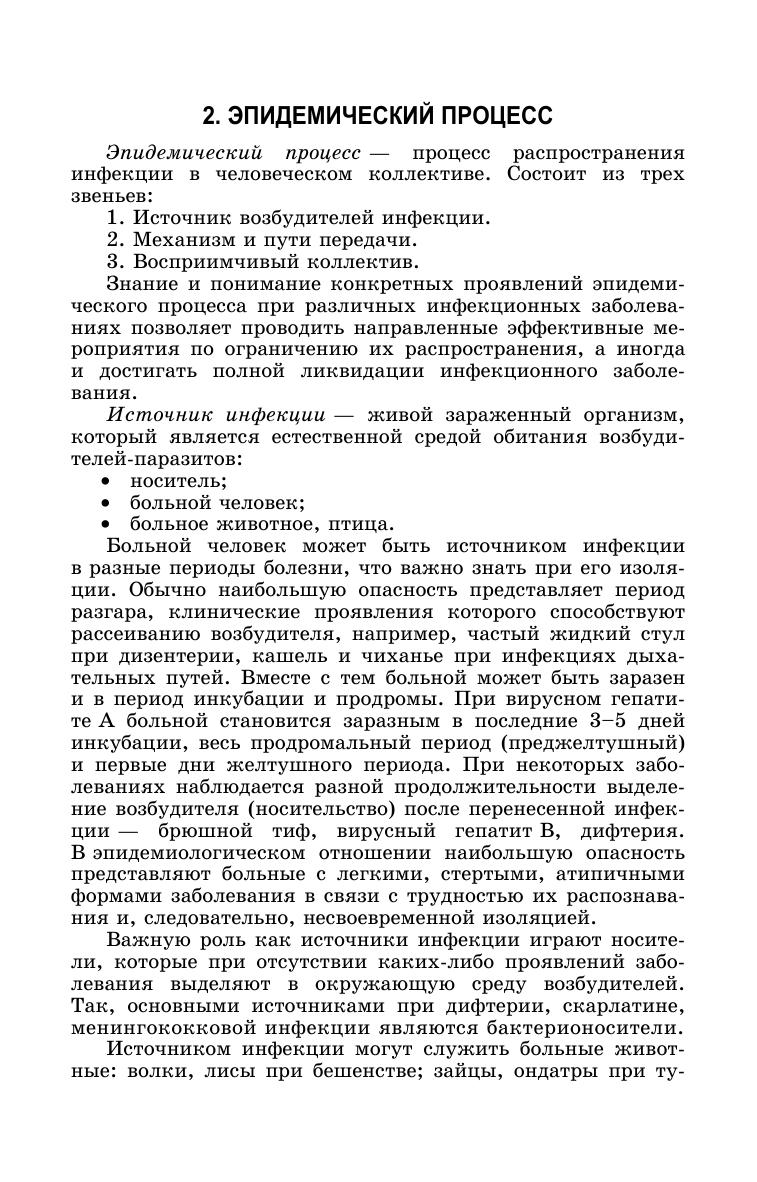 2. ЭПИДЕМИЧЕСКИЙ ПРОЦЕСС

Эпидемический процесс — процесс распространения инфекции в человеческом коллективе. Состоит из трех звеньев:

1. Источник возбудителей инфекции.
2. Механизм и пути передачи.
3. Восприимчивый коллектив.

Знание и понимание конкретных проявлений эпидемического процесса при различных инфекционных заболеваниях позволяет проводить направленные эффективные мероприятия по ограничению их распространения, а иногда и достигать полной ликвидации инфекционного заболевания.

Источник инфекции — живой зараженный организм, который является естественной средой обитания возбудителей-паразитов:

• носитель;
• больной человек;
• больное животное, птица.

Больной человек может быть источником инфекции в разные периоды болезни, что важно знать при его изоляции. Обычно наибольшую опасность представляет период разгара, клинические проявления которого способствуют рассеиванию возбудителя, например, частый жидкий стул при дизентерии, кашель и чиханье при инфекциях дыхательных путей. Вместе с тем больной может быть заразен и в период инкубации и продромы. При вирусном гепатите А больной становится заразным в последние 3–5 дней инкубации, весь продромальный период (преджелтушный) и первые дни желтушного периода. При некоторых заболеваниях наблюдается разной продолжительности выделение возбудителя (носительство) после перенесенной инфекции — брюшной тиф, вирусный гепатит В, дифтерия. В эпидемиологическом отношении наибольшую опасность представляют больные с легкими, стертыми, атипичными формами заболевания в связи с трудностью их распознавания и, следовательно, несвоевременной изоляцией.

Важную роль как источники инфекции играют носители, которые при отсутствии каких-либо проявлений заболевания выделяют в окружающую среду возбудителей. Так, основными источниками при дифтерии, скарлатине, менингококковой инфекции являются бактерионосители.

Источником инфекции могут служить больные животные: волки, лисы при бешенстве; зайцы, ондатры при ту-